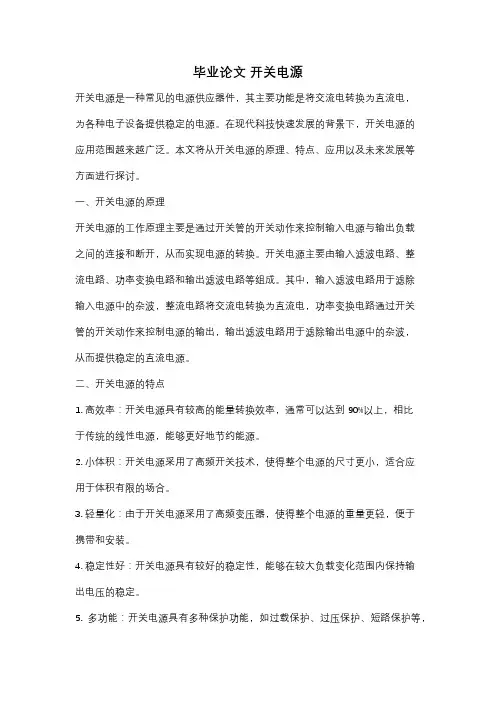 毕业论文 开关电源

开关电源是一种常见的电源供应器件，其主要功能是将交流电转换为直流电，为各种电子设备提供稳定的电源。在现代科技快速发展的背景下，开关电源的应用范围越来越广泛。本文将从开关电源的原理、特点、应用以及未来发展等方面进行探讨。

一、开关电源的原理

开关电源的工作原理主要是通过开关管的开关动作来控制输入电源与输出负载之间的连接和断开，从而实现电源的转换。开关电源主要由输入滤波电路、整流电路、功率变换电路和输出滤波电路等组成。其中，输入滤波电路用于滤除输入电源中的杂波，整流电路将交流电转换为直流电，功率变换电路通过开关管的开关动作来控制电源的输出，输出滤波电路用于滤除输出电源中的杂波，从而提供稳定的直流电源。

二、开关电源的特点

1. 高效率：开关电源具有较高的能量转换效率，通常可以达到 90%以上，相比于传统的线性电源，能够更好地节约能源。

2. 小体积：开关电源采用了高频开关技术，使得整个电源的尺寸更小，适合应用于体积有限的场合。

3. 轻量化：由于开关电源采用了高频变压器，使得整个电源的重量更轻，便于携带和安装。

4. 稳定性好：开关电源具有较好的稳定性，能够在较大负载变化范围内保持输出电压的稳定。

5. 多功能：开关电源具有多种保护功能，如过载保护、过压保护、短路保护等，